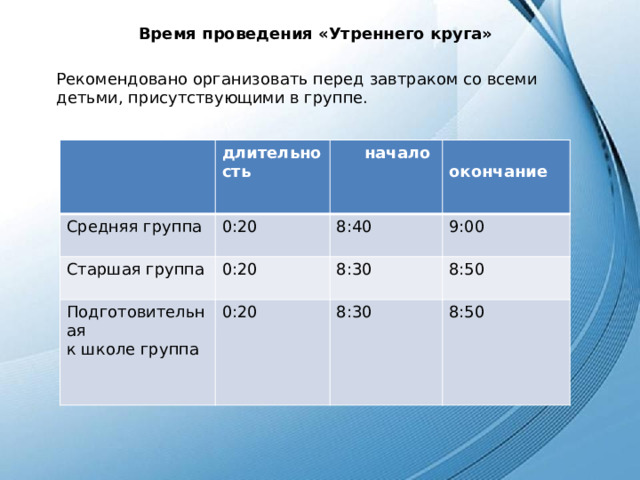 Время проведения «Утреннего круга»

Рекомендовано организовать перед завтраком со всеми детьми, присутствующими в группе.

| | длительность | начало | окончание |
|---|---|---|---|
| Средняя группа | 0:20 | 8:40 | 9:00 |
| Старшая группа | 0:20 | 8:30 | 8:50 |
| Подготовительная к школе группа | 0:20 | 8:30 | 8:50 |